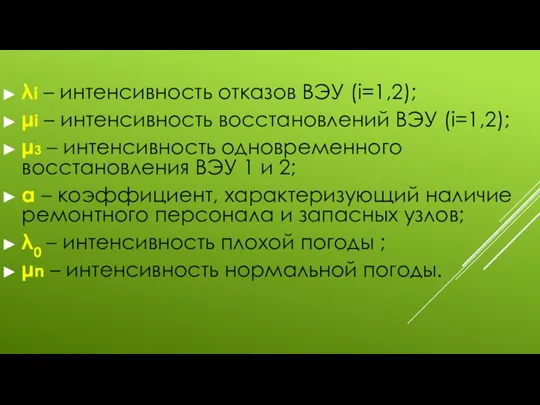 ► λi – интенсивность отказов ВЭУ (i=1,2);

► μi – интенсивность восстановлений ВЭУ (i=1,2);

► μ3 – интенсивность одновременного восстановления ВЭУ 1 и 2;

► a – коэффициент, характеризующий наличие ремонтного персонала и запасных узлов;

► $\lambda_0$ – интенсивность плохой погоды ;

► μn – интенсивность нормальной погоды.